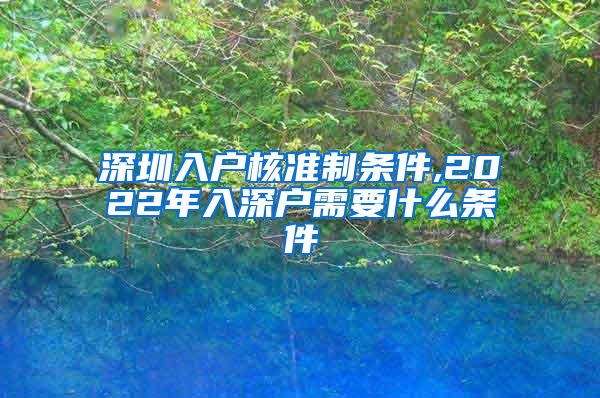 深圳入户核准制条件,2022年入深户需要什么条件